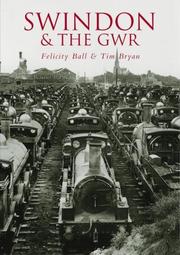 SWINDON
& THE GWR

Felicity Ball & Tim Bryan